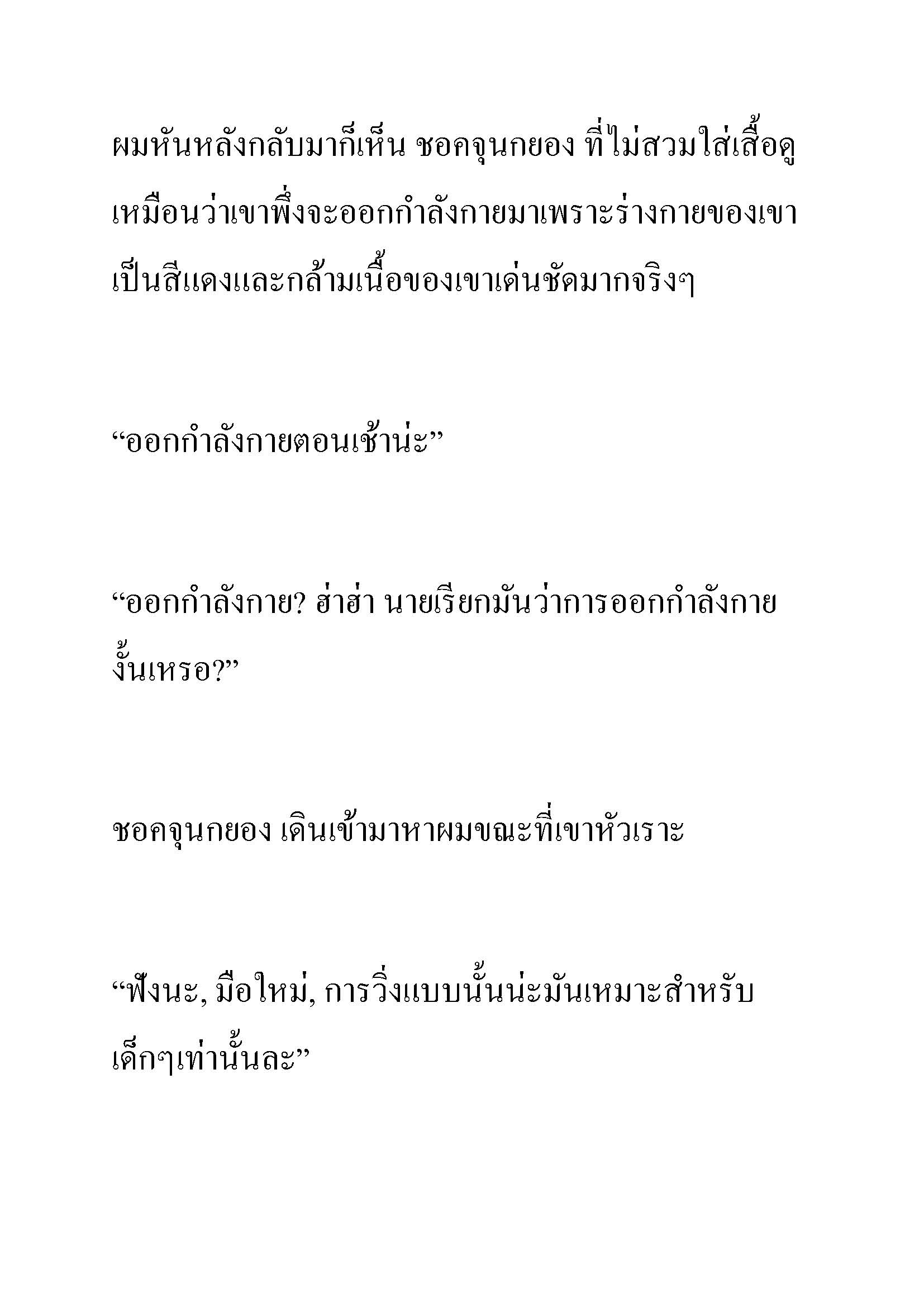 ผมหันหลังกลับมาก็เห็น ชอคจุนกยอง ที่ไม่สวมใส่เสื้อดูเหมือนว่าเขาพึ่งจะออกกำลังกายมาเพราะร่างกายของเขาเป็นสีแดงและกล้ามเนื้อของเขาเด่นชัดมากจริงๆ

“ออกกำลังกายตอนเช้าน่ะ”

“ออกกำลังกาย? ฮ่าฮ่า นายเรียกมันว่าการออกกำลังกายงั้นเหรอ?”

ชอคจุนกยอง เดินเข้ามาหาผมขณะที่เขาหัวเราะ

“ฟังนะ, มือใหม่, การวิ่งแบบนั้นน่ะมันเหมาะสำหรับเด็กๆเท่านั้นละ”